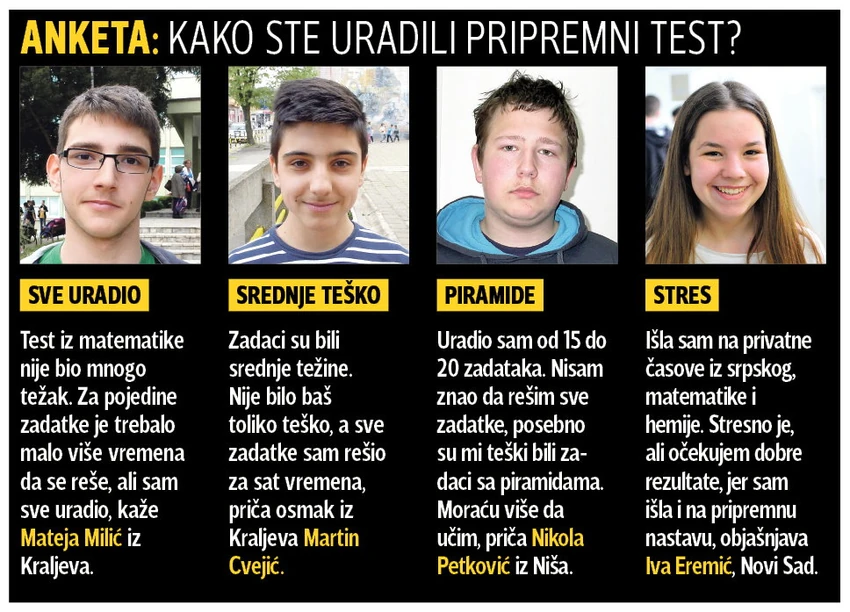 ANKETA: KAKO STE URADILI PRIPREMNI TEST?

SVE URADIO

Test iz matematike nije bio mnogo težak. Za pojedine zadatke je trebalo malo više vremena da se reše, ali sam sve uradio, kaže Mateja Milić iz Kraljeva.

SREDNJE TEŠKO

Zadaci su bili srednje težine. Nije bilo baš toliko teško, a sve zadatke sam rešio za sat vremena, priča osmak iz Kraljeva Martin Cvejić.

PIRAMIDE

Uradio sam od 15 do 20 zadataka. Nisam znao da rešim sve zadatke, posebno su mi teški bili zadaci sa piramidama. Moraću više da učim, priča Nikola Petković iz Niša.

STRES

Išla sam na privatne časove iz srpskog, matematike i hemije. Stresno je, ali očekujem dobre rezultate, jer sam išla i na pripremnu nastavu, objašnjava Iva Eremić, Novi Sad.